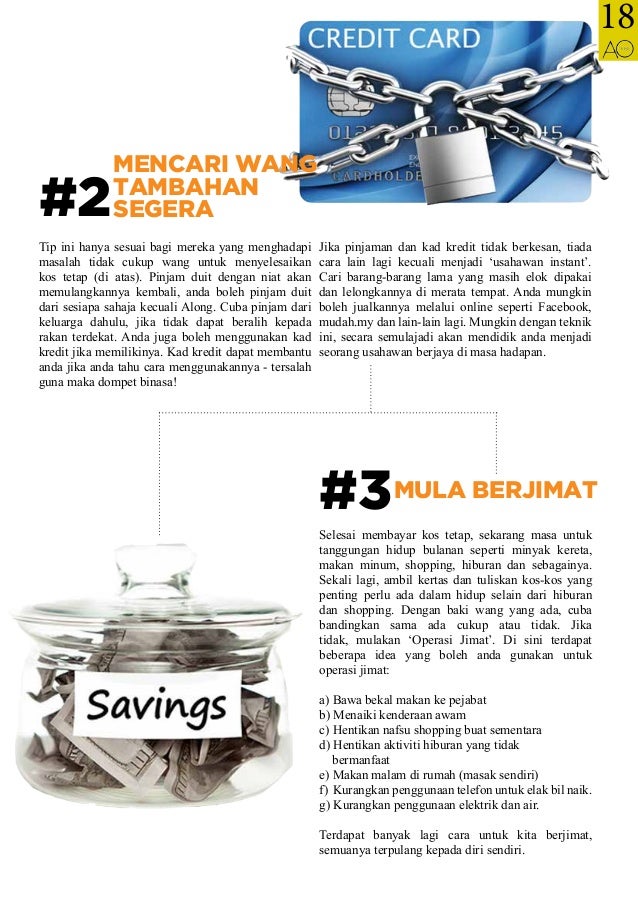 18

CREDIT CARD

CARDHOLDE

#2 MENCARI WANG TAMBAHAN SEGERA

Tip ini hanya sesuai bagi mereka yang menghadapi masalah tidak cukup wang untuk menyelesaikan kos tetap (di atas). Pinjam duit dengan niat akan memulangkannya kembali, anda boleh pinjam duit dari sesiapa sahaja kecuali Along. Cuba pinjam dari keluarga dahulu, jika tidak dapat beralih kepada rakan terdekat. Anda juga boleh menggunakan kad kredit jika memilikinya. Kad kredit dapat membantu anda jika anda tahu cara menggunakannya - tersalah guna maka dompet binasa!

Jika pinjaman dan kad kredit tidak berkesan, tiada cara lain lagi kecuali menjadi 'usahawan instant'. Cari barang-barang lama yang masih elok dipakai dan lelongkannya di merata tempat. Anda mungkin boleh jualkannya melalui online seperti Facebook, mudah.my dan lain-lain lagi. Mungkin dengan teknik ini, secara semulajadi akan mendidik anda menjadi seorang usahawan berjaya di masa hadapan.

#3 MULA BERJIMAT

Selesai membayar kos tetap, sekarang masa untuk tanggungan hidup bulanan seperti minyak kereta, makan minum, shopping, hiburan dan sebagainya. Sekali lagi, ambil kertas dan tuliskan kos-kos yang penting perlu ada dalam hidup selain dari hiburan dan shopping. Dengan baki wang yang ada, cuba bandingkan sama ada cukup atau tidak. Jika tidak, mulakan 'Operasi Jimat'. Di sini terdapat beberapa idea yang boleh anda gunakan untuk operasi jimat:

a) Bawa bekal makan ke pejabat
b) Menaiki kenderaan awam
c) Hentikan nafsu shopping buat sementara
d) Hentikan aktiviti hiburan yang tidak bermanfaat
e) Makan malam di rumah (masak sendiri)
f) Kurangkan penggunaan telefon untuk elak bil naik.
g) Kurangkan penggunaan elektrik dan air.

Terdapat banyak lagi cara untuk kita berjimat, semuanya terpulang kepada diri sendiri.

Savings